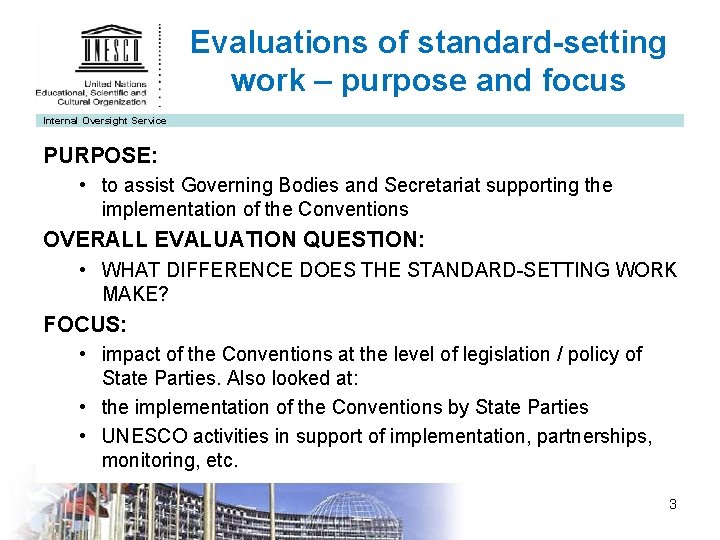 UNESCO

United Nations
Educational, Scientific and
Cultural Organization

Evaluations of standard-setting work – purpose and focus

Internal Oversight Service

PURPOSE:

• to assist Governing Bodies and Secretariat supporting the implementation of the Conventions

OVERALL EVALUATION QUESTION:

• WHAT DIFFERENCE DOES THE STANDARD-SETTING WORK MAKE?

FOCUS:

• impact of the Conventions at the level of legislation / policy of State Parties. Also looked at:
• the implementation of the Conventions by State Parties
• UNESCO activities in support of implementation, partnerships, monitoring, etc.

3